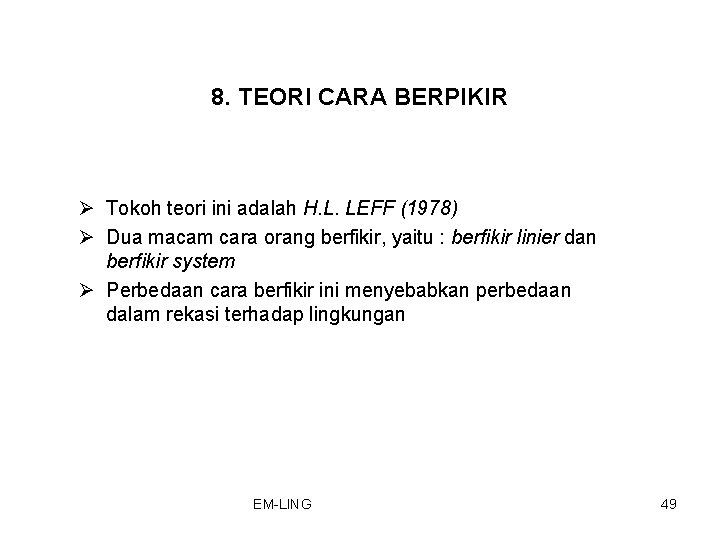 8. TEORI CARA BERPIKIR

➢ Tokoh teori ini adalah H.L. LEFF (1978)

➢ Dua macam cara orang berfikir, yaitu : berfikir linier dan berfikir system

➢ Perbedaan cara berfikir ini menyebabkan perbedaan dalam rekasi terhadap lingkungan

EM-LING

49